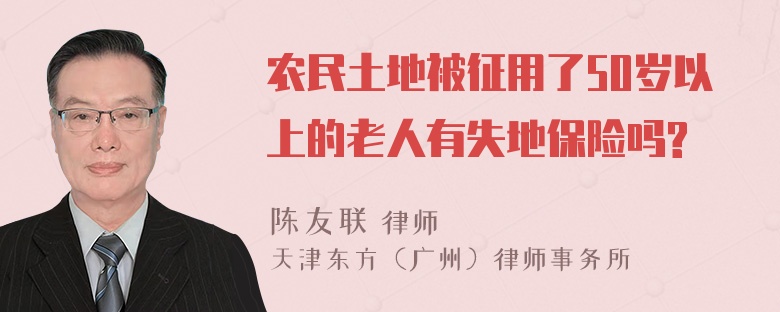 农民土地被征用了50岁以上的老人有失地保险吗?

陈友联 律师
天津东方（广州）律师事务所